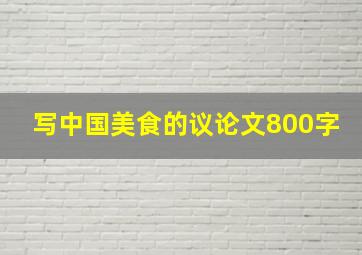 写中国美食的议论文800字